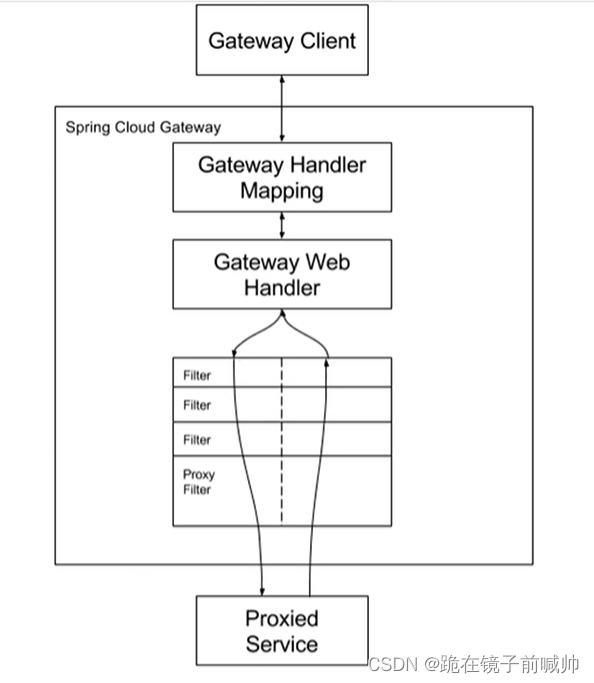 Gateway Client

Spring Cloud Gateway

Gateway Handler Mapping

Gateway Web Handler

Filter

Filter

Filter

Proxy Filter

Proxied Service

CSDN @跪在镜子前喊帅